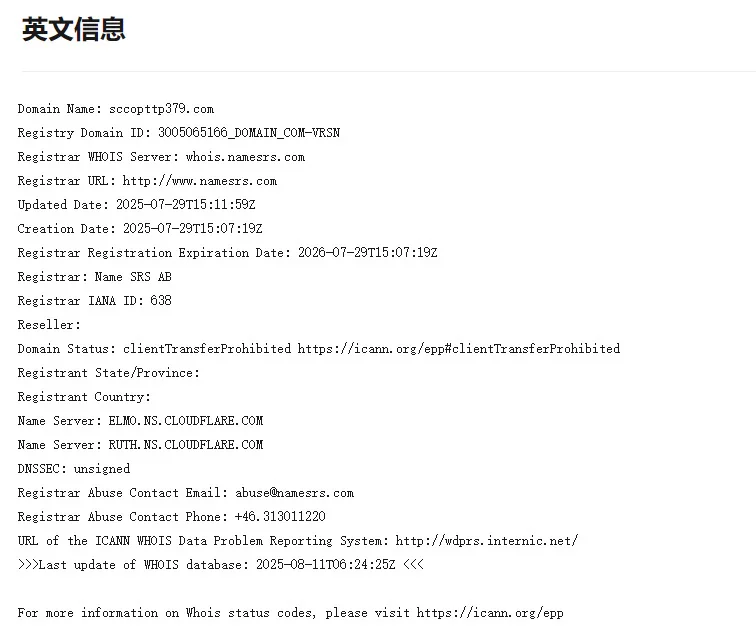 英文信息

Domain Name: sccopttp379.com
Registry Domain ID: 3005065166_DOMAIN_COM-VRSN
Registrar WHOIS Server: whois.namesrs.com
Registrar URL: http://www.namesrs.com
Updated Date: 2025-07-29T15:11:59Z
Creation Date: 2025-07-29T15:07:19Z
Registrar Registration Expiration Date: 2026-07-29T15:07:19Z
Registrar: Name SRS AB
Registrar IANA ID: 638
Reseller:
Domain Status: clientTransferProhibited https://icann.org/epp#clientTransferProhibited
Registrant State/Province:
Registrant Country:
Name Server: ELMO.NS.CLOUDFLARE.COM
Name Server: RUTH.NS.CLOUDFLARE.COM
DNSSEC: unsigned
Registrar Abuse Contact Email: abuse@namesrs.com
Registrar Abuse Contact Phone: +46.313011220
URL of the ICANN WHOIS Data Problem Reporting System: http://wdprs.internic.net/
>>>Last update of WHOIS database: 2025-08-11T06:24:25Z <<<

For more information on Whois status codes, please visit https://icann.org/epp